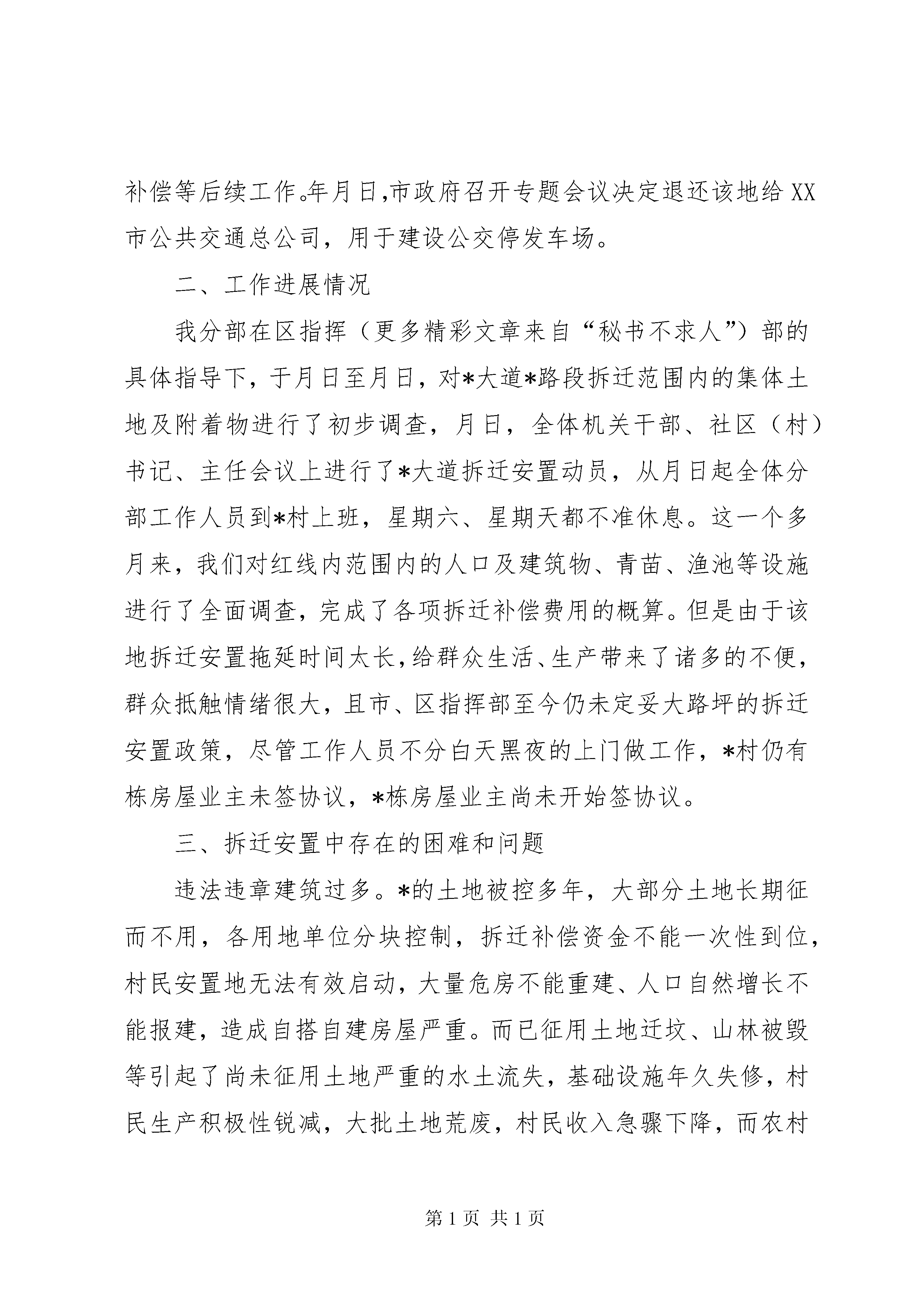 补偿等后续工作。年月日,市政府召开专题会议决定退还该地给XX市公共交通总公司，用于建设公交停发车场。

二、工作进展情况

我分部在区指挥（更多精彩文章来自“秘书不求人”）部的具体指导下，于月日至月日，对*大道*路段拆迁范围内的集体土地及附着物进行了初步调查，月日，全体机关干部、社区（村）书记、主任会议上进行了*大道拆迁安置动员，从月日起全体分部工作人员到*村上班，星期六、星期天都不准休息。这一个多月来，我们对红线内范围内的人口及建筑物、青苗、渔池等设施进行了全面调查，完成了各项拆迁补偿费用的概算。但是由于该地拆迁安置拖延时间太长，给群众生活、生产带来了诸多的不便，群众抵触情绪很大，且市、区指挥部至今仍未定妥大路坪的拆迁安置政策，尽管工作人员不分白天黑夜的上门做工作，*村仍有栋房屋业主未签协议，*栋房屋业主尚未开始签协议。

三、拆迁安置中存在的困难和问题

违法违章建筑过多。*的土地被控多年，大部分土地长期征而不用，各用地单位分块控制，拆迁补偿资金不能一次性到位，村民安置地无法有效启动，大量危房不能重建、人口自然增长不能报建，造成自搭自建房屋严重。而已征用土地迁坟、山林被毁等引起了尚未征用土地严重的水土流失，基础设施年久失修，村民生产积极性锐减，大批土地荒废，村民收入急骤下降，而农村

第1页 共1页